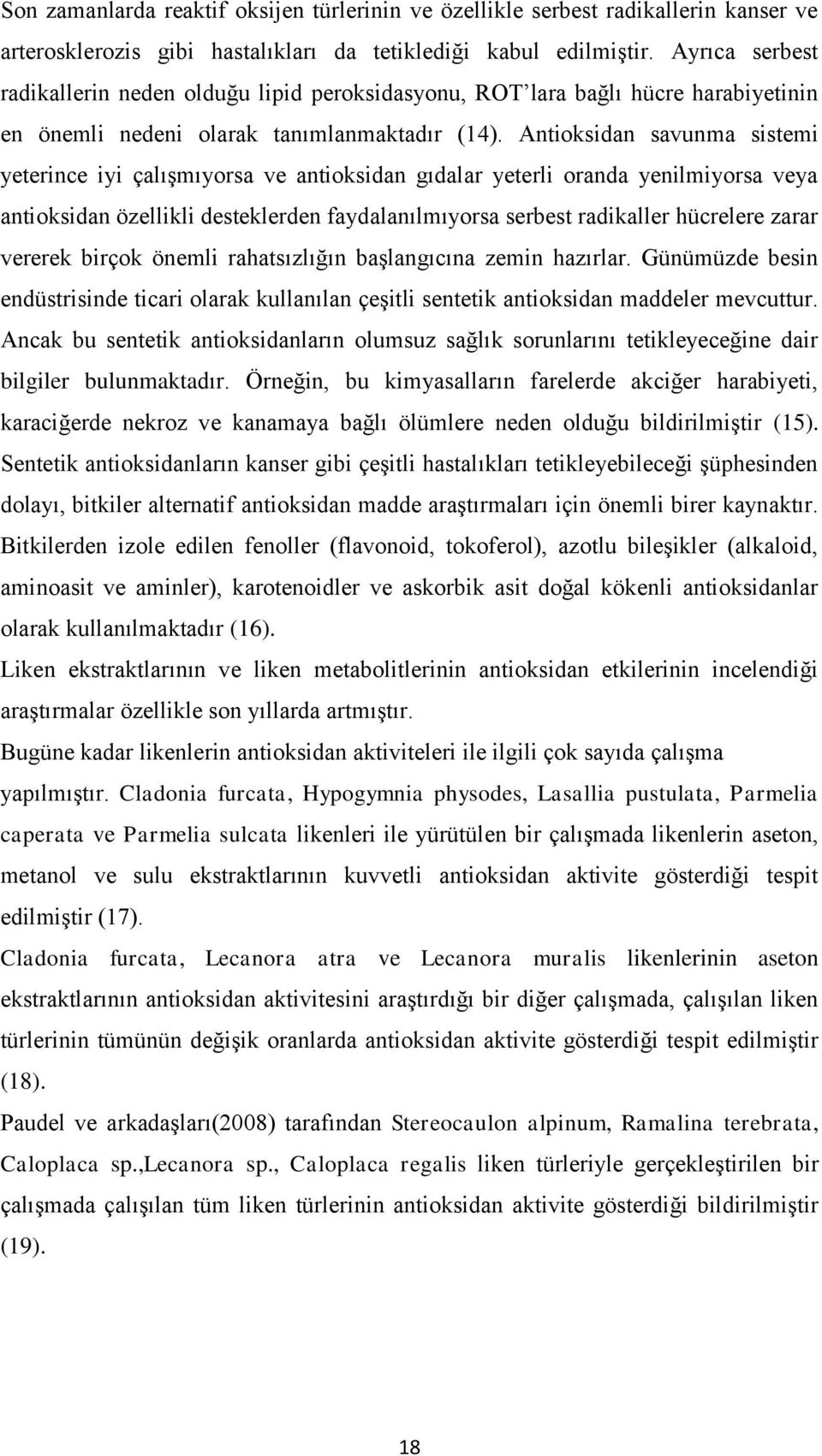 Son zamanlarda reaktif oksijen türlerinin ve özellikle serbest radikallerin kanser ve arterosklerozis gibi hastalıkları da tetiklediği kabul edilmiştir. Ayrıca serbest radikallerin neden olduğu lipid peroksidasyonu, ROT'lara bağlı hücre harabiyetinin en önemli nedeni olarak tanımlanmaktadır (14). Antioksidan savunma sistemi yeterince iyi çalışmıyorsa ve antioksidan gıdalar yeterli oranda yenilmiyorsa veya antioksidan özellikli desteklerden faydalanılmıyorsa serbest radikaller hücrelere zarar vererek birçok önemli rahatsızlığın başlangıcına zemin hazırlar. Günümüzde besin endüstrisinde ticari olarak kullanılan çeşitli sentetik antioksidan maddeler mevcuttur. Ancak bu sentetik antioksidanların olumsuz sağlık sorunlarını tetikleyeceğine dair bilgiler bulunmaktadır. Örneğin, bu kimyasalların farelerde akciğer harabiyeti, karaciğerde nekroz ve kanamaya bağlı ölümlere neden olduğu bildirilmiştir (15). Sentetik antioksidanların kanser gibi çeşitli hastalıkları tetikleyebileceği şüphesinden dolayı, bitkiler alternatif antioksidan madde araştırmaları için önemli birer kaynaktır. Bitkilerden izole edilen fenoller (flavonoid, tokoferol), azotlu bileşikler (alkaloid, aminoasit ve aminler), karotenoidler ve askorbik asit doğal kökenli antioksidanlar olarak kullanılmaktadır (16).

Liken ekstraktlarının ve liken metabolitlerinin antioksidan etkilerinin incelendiği araştırmalar özellikle son yıllarda artmıştır.

Bugüne kadar likenlerin antioksidan aktiviteleri ile ilgili çok sayıda çalışma yapılmıştır. Cladonia furcata, Hypogymnia physodes, Lasallia pustulata, Parmelia caperata ve Parmelia sulcata likenleri ile yürütülen bir çalışmada likenlerin aseton, metanol ve sulu ekstraktlarının kuvvetli antioksidan aktivite gösterdiği tespit edilmiştir (17).

Cladonia furcata, Lecanora atra ve Lecanora muralis likenlerinin aseton ekstraktlarının antioksidan aktivitesini araştırdığı bir diğer çalışmada, çalışılan liken türlerinin tümünün değişik oranlarda antioksidan aktivite gösterdiği tespit edilmiştir (18).

Paudel ve arkadaşları(2008) tarafından Stereocaulon alpinum, Ramalina terebrata, Caloplaca sp.,Lecanora sp., Caloplaca regalis liken türleriyle gerçekleştirilen bir çalışmada çalışılan tüm liken türlerinin antioksidan aktivite gösterdiği bildirilmiştir (19).

18